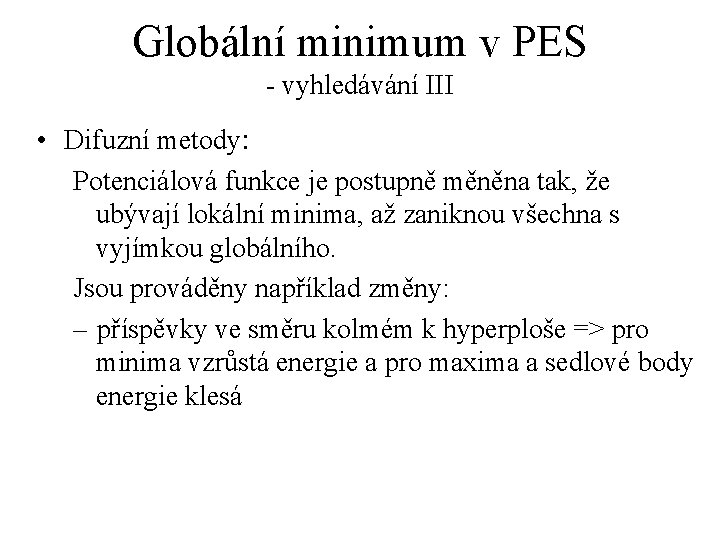 Globální minimum v PES
- vyhledávání III

• Difuzní metody:

Potenciálová funkce je postupně měněna tak, že ubývají lokální minima, až zaniknou všechna s vyjímkou globálního.

Jsou prováděny například změny:

– příspěvky ve směru kolmém k hyperploše => pro minima vzrůstá energie a pro maxima a sedlové body energie klesá